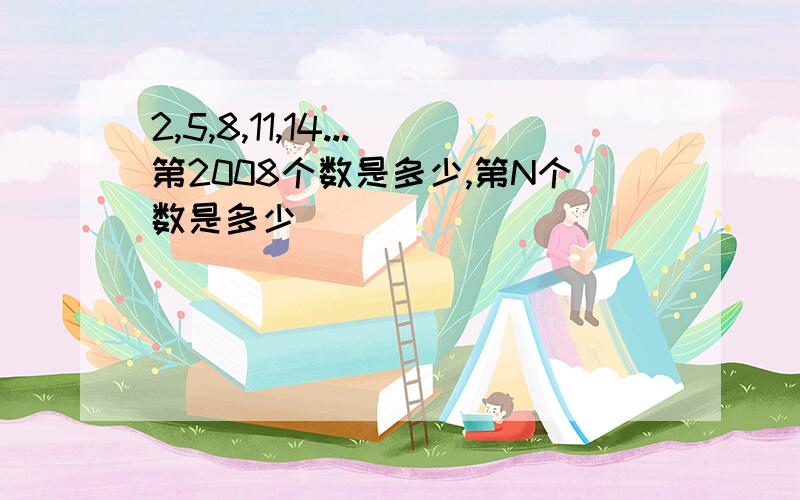 2,5,8,11,14...
第2008个数是多少,第N个数是多少